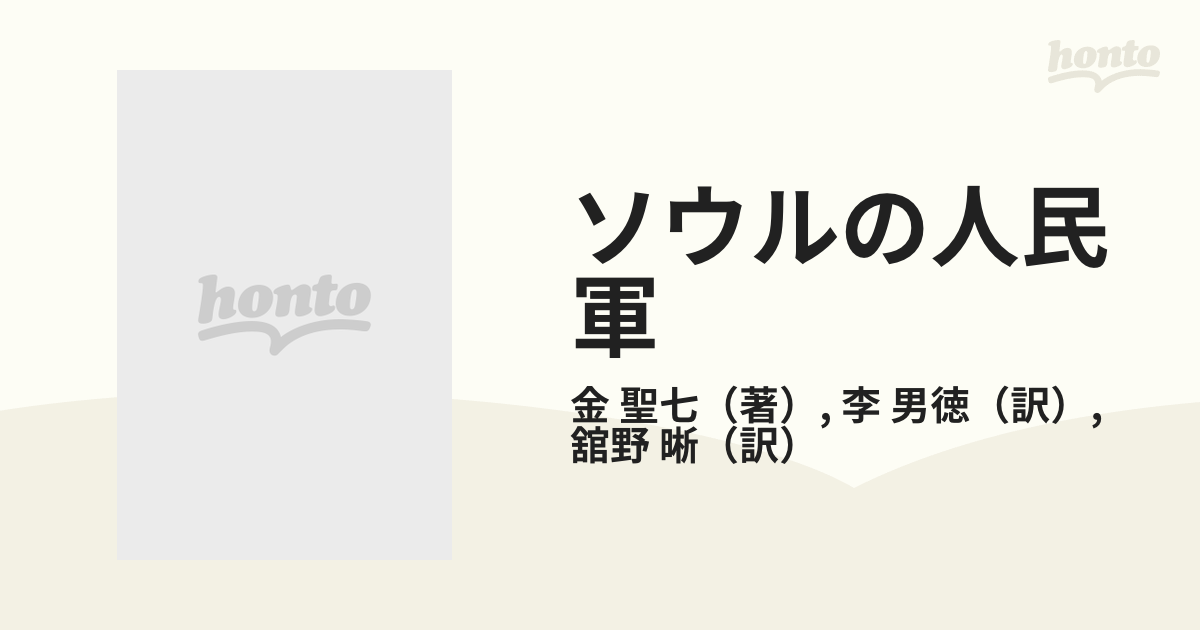 honto

honto

ソウルの人民軍

金 聖七（著）, 李 男徳（訳）, 舘野 晳（訳）